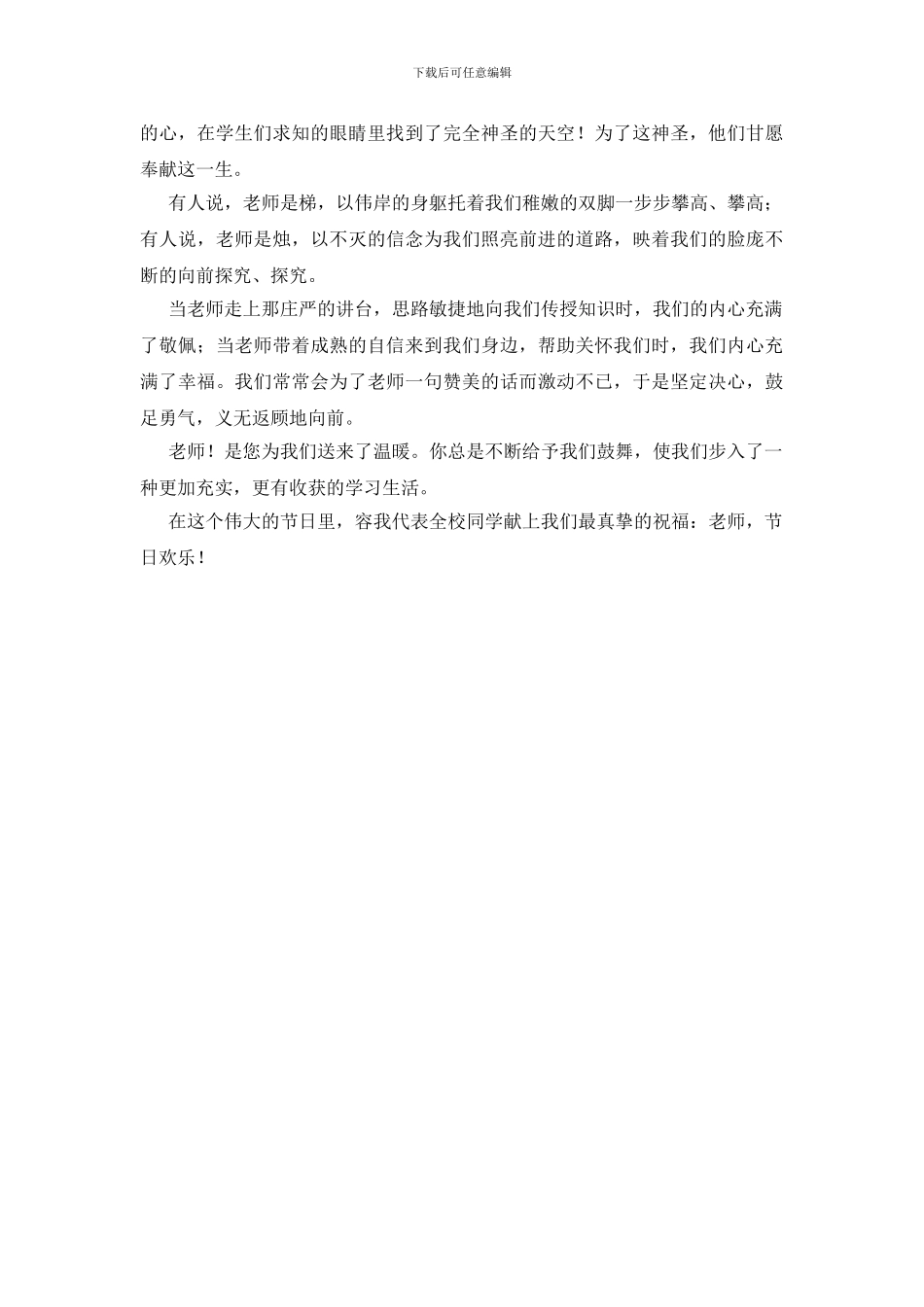 下载后可任意编辑

的心，在学生们求知的眼睛里找到了完全神圣的天空！为了这神圣，他们甘愿奉献这一生。

有人说，老师是梯，以伟岸的身躯托着我们稚嫩的双脚一步步攀高、攀高；有人说，老师是烛，以不灭的信念为我们照亮前进的道路，映着我们的脸庞不断的向前探究、探究。

当老师走上那庄严的讲台，思路敏捷地向我们传授知识时，我们的内心充满了敬佩；当老师带着成熟的自信来到我们身边，帮助关怀我们时，我们内心充满了幸福。我们常常会为了老师一句赞美的话而激动不已，于是坚定决心，鼓足勇气，义无返顾地向前。

老师！是您为我们送来了温暖。你总是不断给予我们鼓舞，使我们步入了一种更加充实，更有收获的学习生活。

在这个伟大的节日里，容我代表全校同学献上我们最真挚的祝福：老师，节日欢乐！